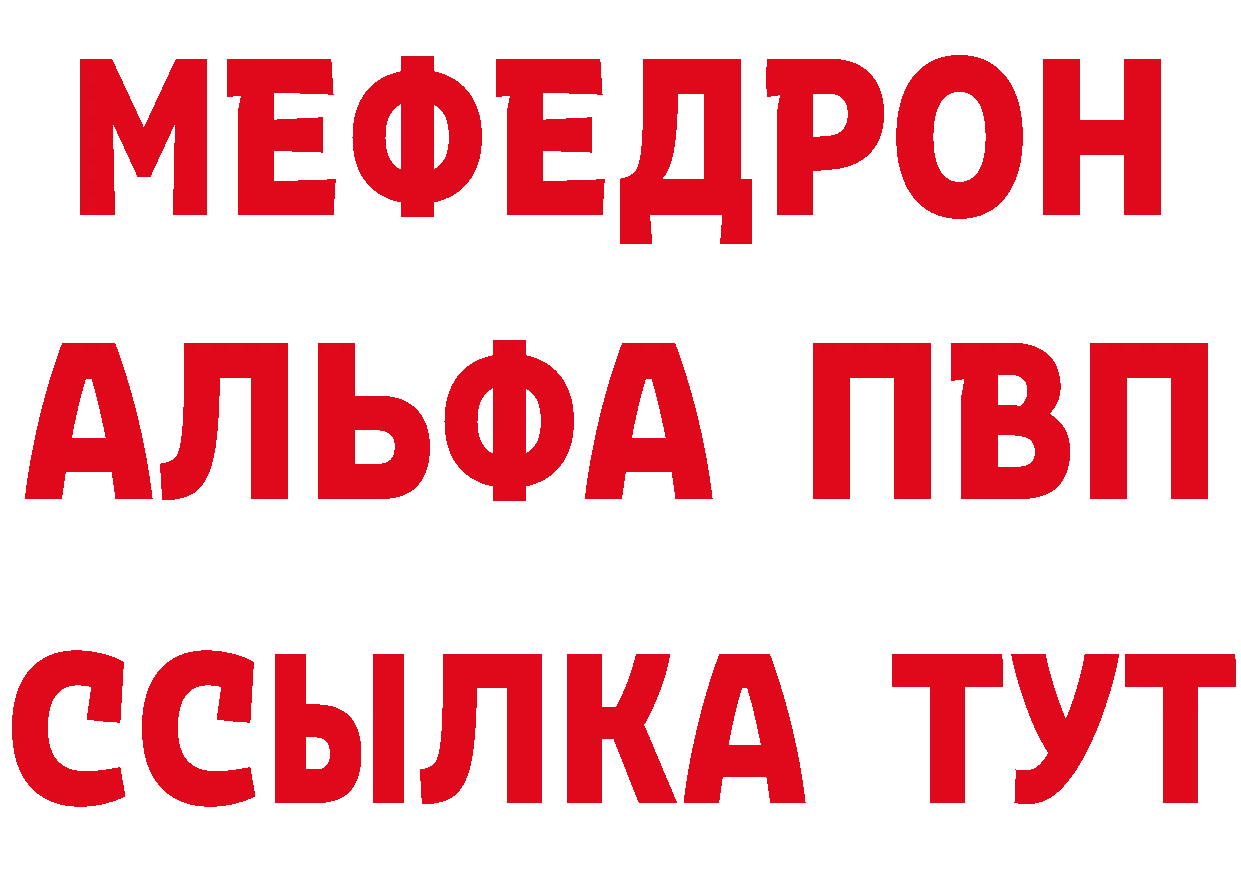 МЕФЕДРОН
АЛЬФА ПВП
ССЫЛКА ТУТ